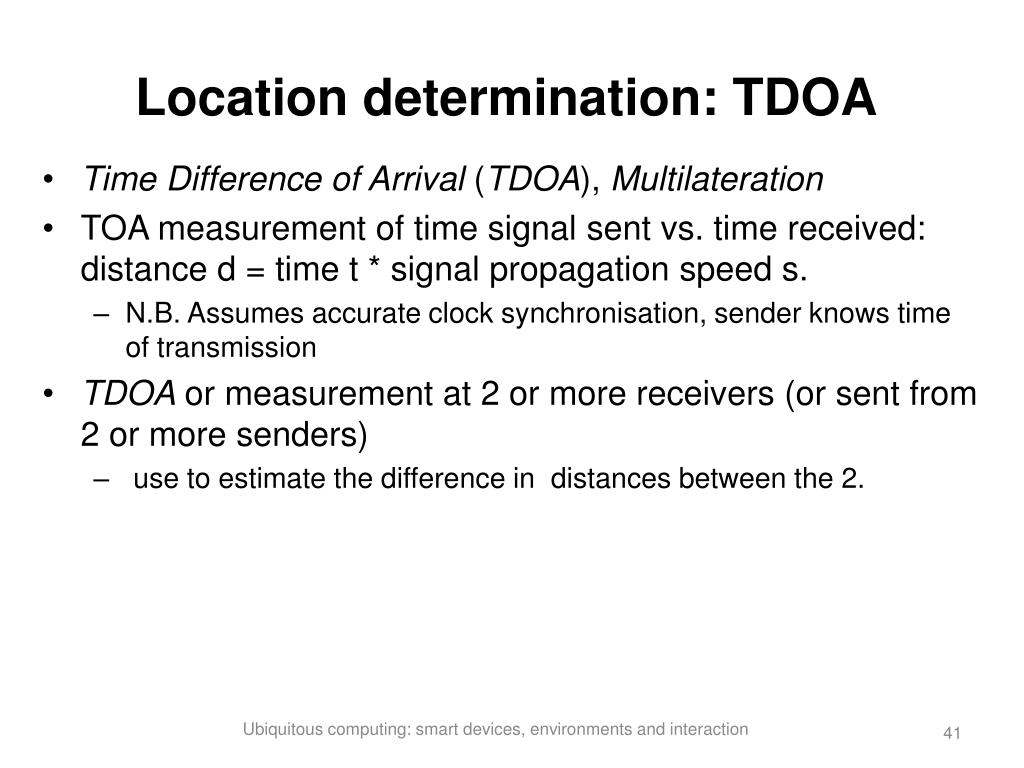 Location determination: TDOA

• Time Difference of Arrival (TDOA), Multilateration
• TOA measurement of time signal sent vs. time received: distance d = time t * signal propagation speed s.
– N.B. Assumes accurate clock synchronisation, sender knows time of transmission
• TDOA or measurement at 2 or more receivers (or sent from 2 or more senders)
– use to estimate the difference in distances between the 2.

Ubiquitous computing: smart devices, environments and interaction

41